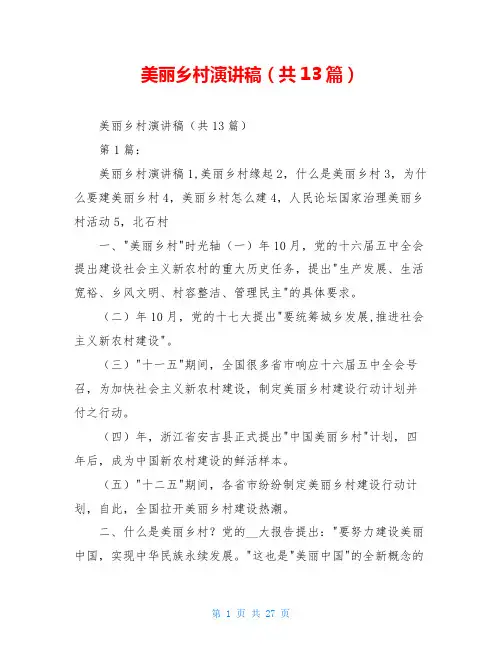 美丽乡村演讲稿（共13篇）

美丽乡村演讲稿（共13篇）

第1篇：

美丽乡村演讲稿1,美丽乡村缘起2，什么是美丽乡村3，为什么要建美丽乡村4，美丽乡村怎么建4，人民论坛国家治理美丽乡村活动5，北石村

一、"美丽乡村"时光轴（一）年10月，党的十六届五中全会提出建设社会主义新农村的重大历史任务，提出"生产发展、生活宽裕、乡风文明、村容整洁、管理民主"的具体要求。

（二）年10月，党的十七大提出"要统筹城乡发展,推进社会主义新农村建设"。

（三）"十一五"期间，全国很多省市响应十六届五中全会号召，为加快社会主义新农村建设，制定美丽乡村建设行动计划并付之行动。

（四）年，浙江省安吉县正式提出"中国美丽乡村"计划，四年后，成为中国新农村建设的鲜活样本。

（五）"十二五"期间，各省市纷纷制定美丽乡村建设行动计划，自此，全国拉开美丽乡村建设热潮。

二、什么是美丽乡村？党的__大报告提出："要努力建设美丽中国，实现中华民族永续发展。"这也是"美丽中国"的全新概念的

第 1 页 共 27 页